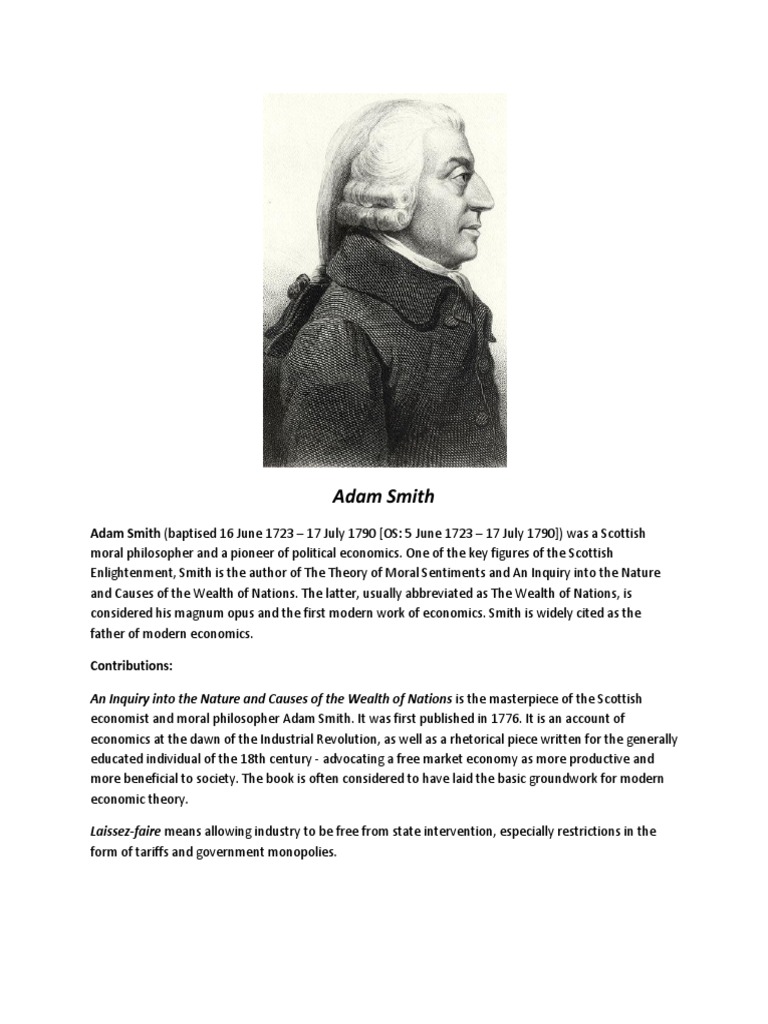 Adam Smith

Adam Smith (baptised 16 June 1723 – 17 July 1790 [OS: 5 June 1723 – 17 July 1790]) was a Scottish moral philosopher and a pioneer of political economics. One of the key figures of the Scottish Enlightenment, Smith is the author of The Theory of Moral Sentiments and An Inquiry into the Nature and Causes of the Wealth of Nations. The latter, usually abbreviated as The Wealth of Nations, is considered his magnum opus and the first modern work of economics. Smith is widely cited as the father of modern economics.

Contributions:

An Inquiry into the Nature and Causes of the Wealth of Nations is the masterpiece of the Scottish economist and moral philosopher Adam Smith. It was first published in 1776. It is an account of economics at the dawn of the Industrial Revolution, as well as a rhetorical piece written for the generally educated individual of the 18th century - advocating a free market economy as more productive and more beneficial to society. The book is often considered to have laid the basic groundwork for modern economic theory.

Laissez-faire means allowing industry to be free from state intervention, especially restrictions in the form of tariffs and government monopolies.